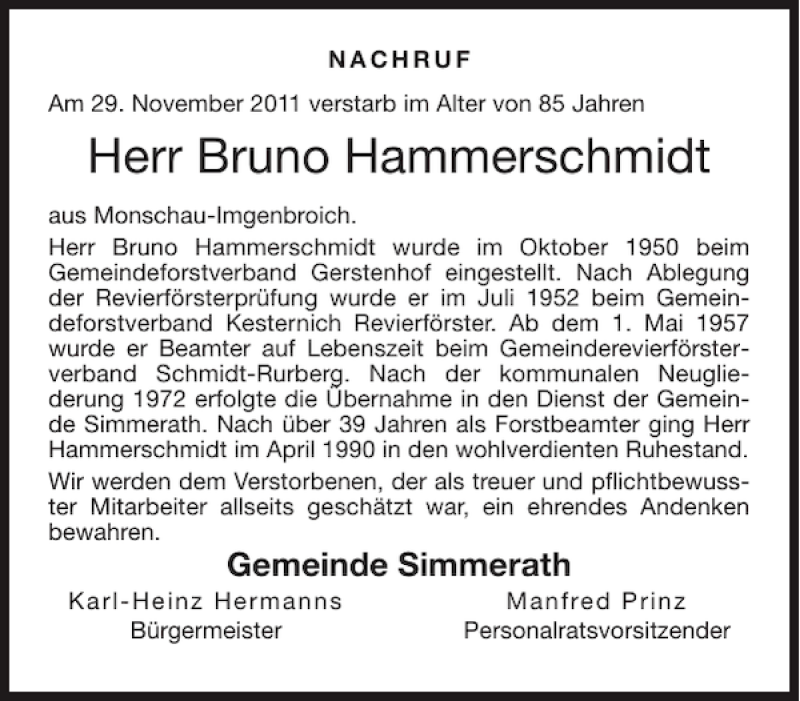 NACHRUF

Am 29. November 2011 verstarb im Alter von 85 Jahren

Herr Bruno Hammerschmidt

aus Monschau-Imgenbroich.
Herr Bruno Hammerschmidt wurde im Oktober 1950 beim Gemeindeforstverband Gerstenhof eingestellt. Nach Ablegung der Revierförsterprüfung wurde er im Juli 1952 beim Gemeindeforstverband Kesternich Revierförster. Ab dem 1. Mai 1957 wurde er Beamter auf Lebenszeit beim Gemeinderevierförsterverband Schmidt-Rurberg. Nach der kommunalen Neugliederung 1972 erfolgte die Übernahme in den Dienst der Gemeinde Simmerath. Nach über 39 Jahren als Forstbeamter ging Herr Hammerschmidt im April 1990 in den wohlverdienten Ruhestand.

Wir werden dem Verstorbenen, der als treuer und pflichtbewusster Mitarbeiter allseits geschätzt war, ein ehrendes Andenken bewahren.

Gemeinde Simmerath

Karl-Heinz Hermanns
Bürgermeister

Manfred Prinz
Personalratsvorsitzender